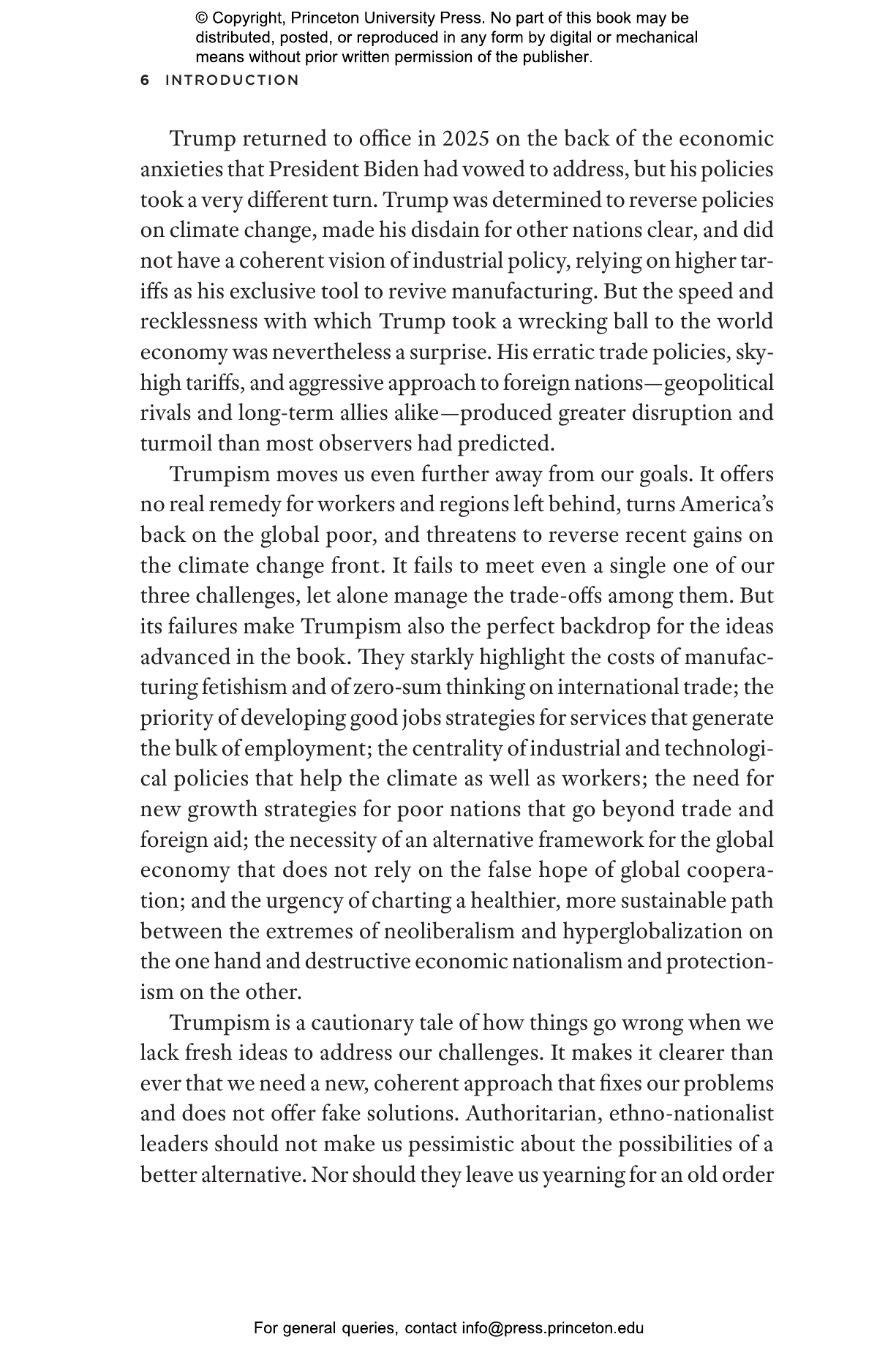 © Copyright, Princeton University Press. No part of this book may be distributed, posted, or reproduced in any form by digital or mechanical means without prior written permission of the publisher.

6 INTRODUCTION

Trump returned to office in 2025 on the back of the economic anxieties that President Biden had vowed to address, but his policies took a very different turn. Trump was determined to reverse policies on climate change, made his disdain for other nations clear, and did not have a coherent vision of industrial policy, relying on higher tariffs as his exclusive tool to revive manufacturing. But the speed and recklessness with which Trump took a wrecking ball to the world economy was nevertheless a surprise. His erratic trade policies, sky-high tariffs, and aggressive approach to foreign nations—geopolitical rivals and long-term allies alike—produced greater disruption and turmoil than most observers had predicted.

Trumpism moves us even further away from our goals. It offers no real remedy for workers and regions left behind, turns America's back on the global poor, and threatens to reverse recent gains on the climate change front. It fails to meet even a single one of our three challenges, let alone manage the trade-offs among them. But its failures make Trumpism also the perfect backdrop for the ideas advanced in the book. They starkly highlight the costs of manufacturing fetishism and of zero-sum thinking on international trade; the priority of developing good jobs strategies for services that generate the bulk of employment; the centrality of industrial and technological policies that help the climate as well as workers; the need for new growth strategies for poor nations that go beyond trade and foreign aid; the necessity of an alternative framework for the global economy that does not rely on the false hope of global cooperation; and the urgency of charting a healthier, more sustainable path between the extremes of neoliberalism and hyperglobalization on the one hand and destructive economic nationalism and protectionism on the other.

Trumpism is a cautionary tale of how things go wrong when we lack fresh ideas to address our challenges. It makes it clearer than ever that we need a new, coherent approach that fixes our problems and does not offer fake solutions. Authoritarian, ethno-nationalist leaders should not make us pessimistic about the possibilities of a better alternative. Nor should they leave us yearning for an old order

For general queries, contact info@press.princeton.edu